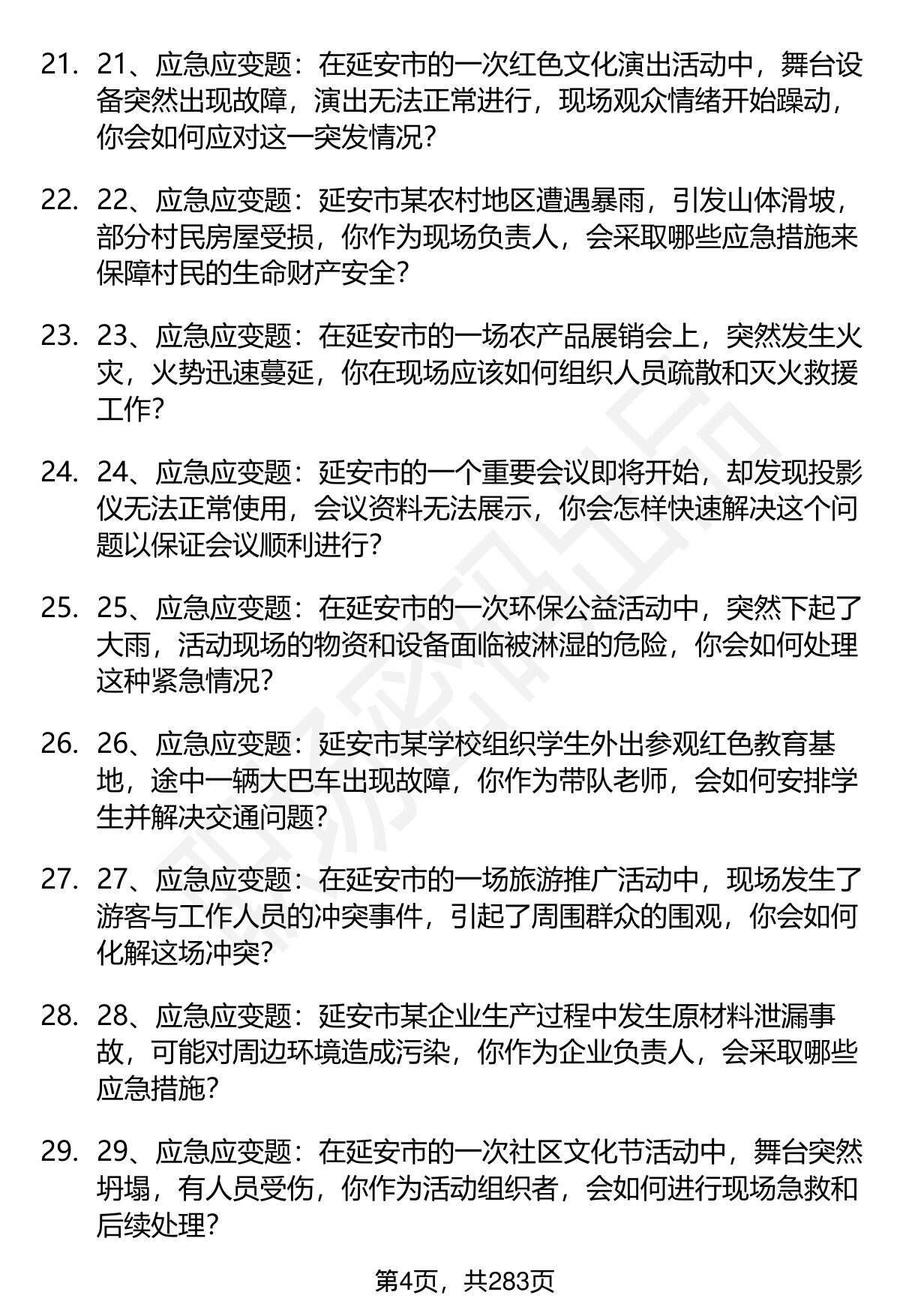 21. 21、应急应变题：在延安市的一次红色文化演出活动中，舞台设备突然出现故障，演出无法正常进行，现场观众情绪开始躁动，你会如何应对这一突发情况？

22. 22、应急应变题：延安市某农村地区遭遇暴雨，引发山体滑坡，部分村民房屋受损，你作为现场负责人，会采取哪些应急措施来保障村民的生命财产安全？

23. 23、应急应变题：在延安市的一场农产品展销会上，突然发生火灾，火势迅速蔓延，你在现场应该如何组织人员疏散和灭火救援工作？

24. 24、应急应变题：延安市的一个重要会议即将开始，却发现投影仪无法正常使用，会议资料无法展示，你会怎样快速解决这个问题以保证会议顺利进行？

25. 25、应急应变题：在延安市的一次环保公益活动中，突然下起了大雨，活动现场的物资和设备面临被淋湿的危险，你会如何处理这种紧急情况？

26. 26、应急应变题：延安市某学校组织学生外出参观红色教育基地，途中一辆大巴车出现故障，你作为带队老师，会如何安排学生并解决交通问题？

27. 27、应急应变题：在延安市的一场旅游推广活动中，现场发生了游客与工作人员的冲突事件，引起了周围群众的围观，你会如何化解这场冲突？

28. 28、应急应变题：延安市某企业生产过程中发生原材料泄漏事故，可能对周边环境造成污染，你作为企业负责人，会采取哪些应急措施？

29. 29、应急应变题：在延安市的一次社区文化节活动中，舞台突然坍塌，有人员受伤，你作为活动组织者，会如何进行现场急救和后续处理？

第4页，共283页